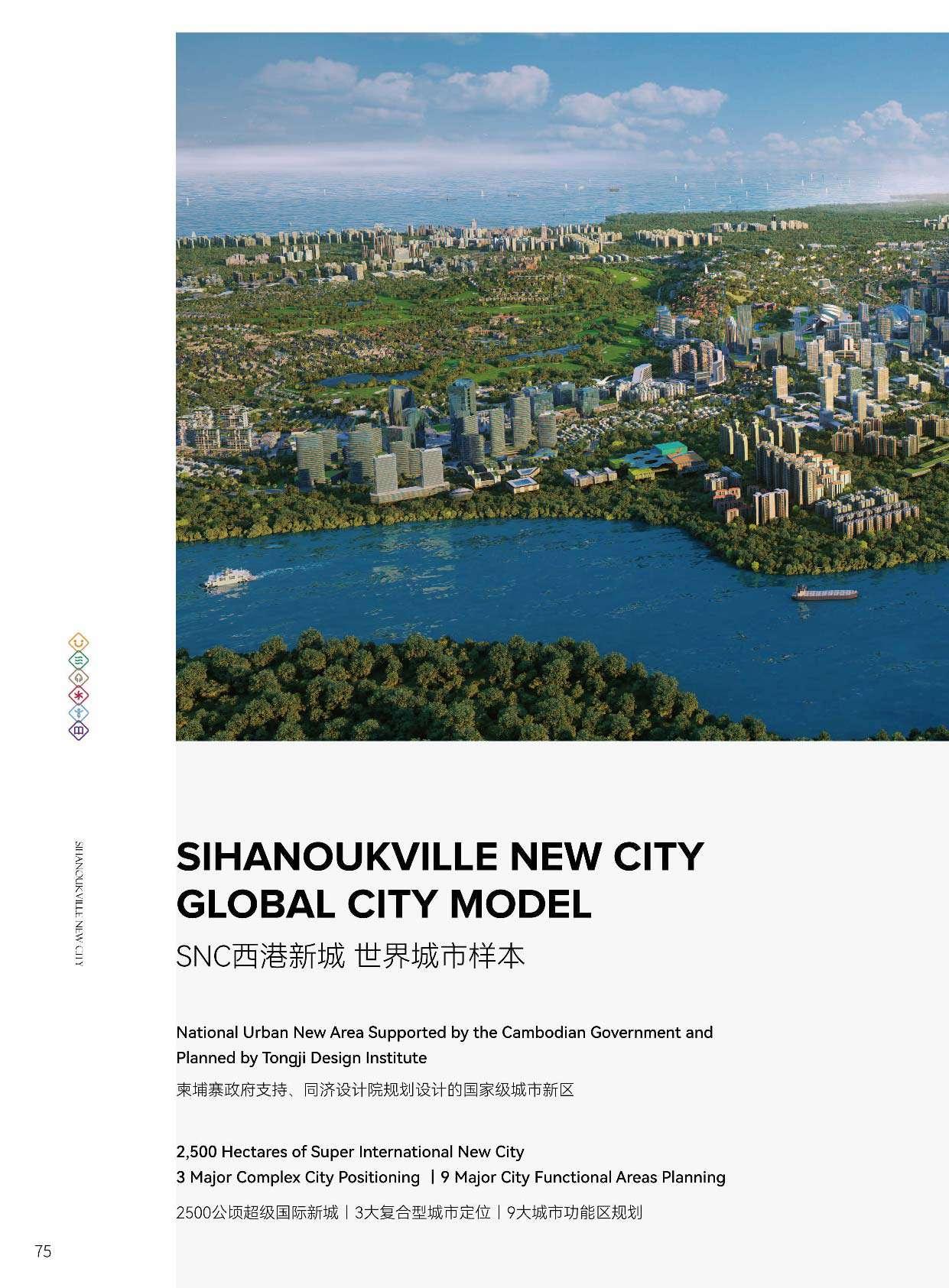 SIHANOUKVILLE NEW CITY

SIHANOUKVILLE NEW CITY
GLOBAL CITY MODEL

SNC西港新城 世界城市样本

National Urban New Area Supported by the Cambodian Government and Planned by Tongji Design Institute

柬埔寨政府支持、同济设计院规划设计的国家级城市新区

2,500 Hectares of Super International New City
3 Major Complex City Positioning | 9 Major City Functional Areas Planning

2500公顷超级国际新城 | 3大复合型城市定位 | 9大城市功能区规划

75